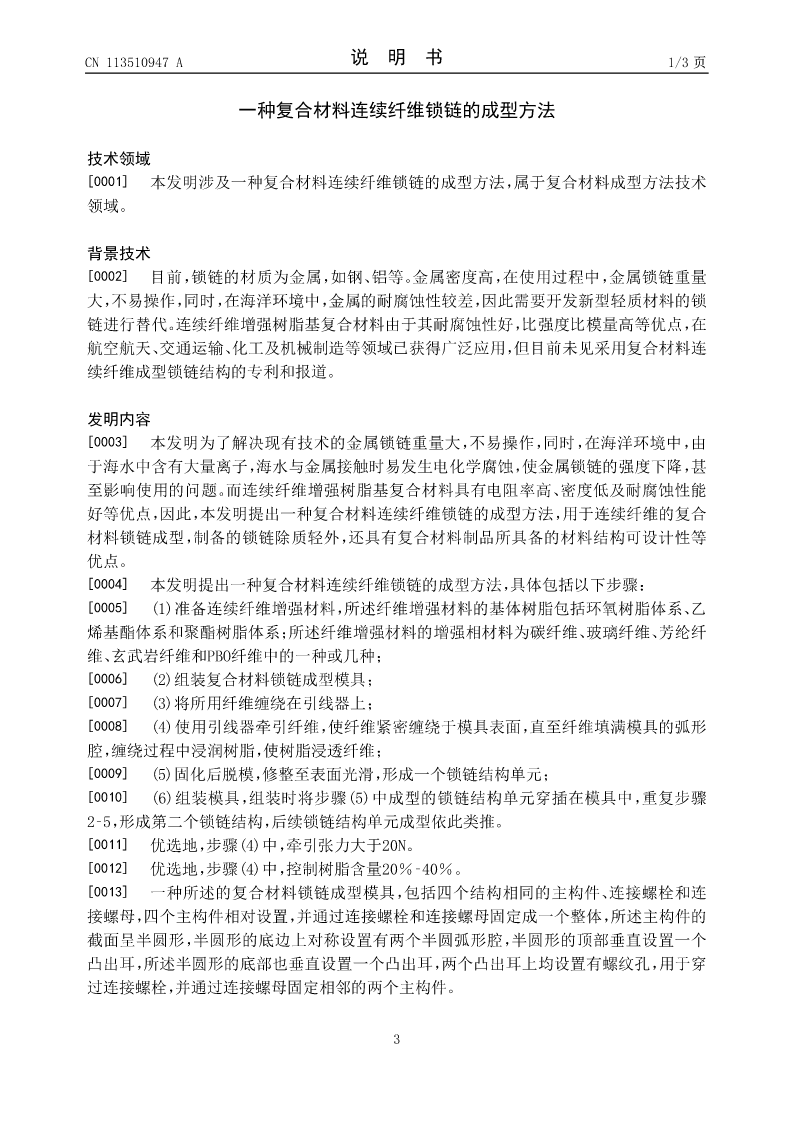 CN 113510947 A　　　　说　明　书　　　　1/3 页

一种复合材料连续纤维锁链的成型方法

技术领域

[0001]　本发明涉及一种复合材料连续纤维锁链的成型方法，属于复合材料成型方法技术领域。

背景技术

[0002]　目前，锁链的材质为金属，如钢、铝等。金属密度高，在使用过程中，金属锁链重量大，不易操作，同时，在海洋环境中，金属的耐腐蚀性较差，因此需要开发新型轻质材料的锁链进行替代。连续纤维增强树脂基复合材料由于其耐腐蚀性好，比强度比模量高等优点，在航空航天、交通运输、化工及机械制造等领域已获得广泛应用，但目前未见采用复合材料连续纤维成型锁链结构的专利和报道。

发明内容

[0003]　本发明为了解决现有技术的金属锁链重量大，不易操作，同时，在海洋环境中，由于海水中含有大量离子，海水与金属接触时易发生电化学腐蚀，使金属锁链的强度下降，甚至影响使用的问题。而连续纤维增强树脂基复合材料具有电阻率高、密度低及耐腐蚀性能好等优点，因此，本发明提出一种复合材料连续纤维锁链的成型方法，用于连续纤维的复合材料锁链成型，制备的锁链除质轻外，还具有复合材料制品所具备的材料结构可设计性等优点。

[0004]　本发明提出一种复合材料连续纤维锁链的成型方法，具体包括以下步骤：

[0005]　(1)准备连续纤维增强材料，所述纤维增强材料的基体树脂包括环氧树脂体系、乙烯基酯体系和聚酯树脂体系；所述纤维增强材料的增强相材料为碳纤维、玻璃纤维、芳纶纤维、玄武岩纤维和PBO纤维中的一种或几种；

[0006]　(2)组装复合材料锁链成型模具；

[0007]　(3)将所用纤维缠绕在引线器上；

[0008]　(4)使用引线器牵引纤维，使纤维紧密缠绕于模具表面，直至纤维填满模具的弧形腔，缠绕过程中浸润树脂，使树脂浸透纤维；

[0009]　(5)固化后脱模，修整至表面光滑，形成一个锁链结构单元；

[0010]　(6)组装模具，组装时将步骤(5)中成型的锁链结构单元穿插在模具中，重复步骤2-5，形成第二个锁链结构，后续锁链结构单元成型依此类推。

[0011]　优选地，步骤(4)中，牵引张力大于20N。

[0012]　优选地，步骤(4)中，控制树脂含量20%-40%。

[0013]　一种所述的复合材料锁链成型模具，包括四个结构相同的主构件、连接螺栓和连接螺母，四个主构件相对设置，并通过连接螺栓和连接螺母固定成一个整体，所述主构件的截面呈半圆形，半圆形的底边上对称设置有两个半圆弧形腔，半圆形的顶部垂直设置一个凸出耳，所述半圆形的底部也垂直设置一个凸出耳，两个凸出耳上均设置有螺纹孔，用于穿过连接螺栓，并通过连接螺母固定相邻的两个主构件。

3